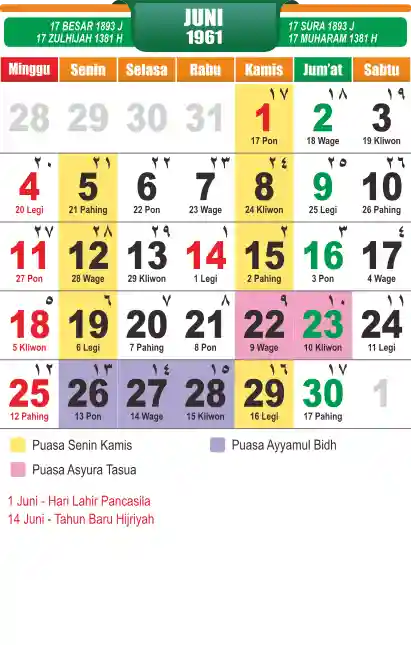 17 BESAR 1893 J
17 ZULHIJAH 1381 H

JUNI
1961

17 SURA 1893 J
17 MUHARAM 1381 H

| Minggu | Senin | Selasa | Rabu | Kamis | Jum'at | Sabtu |
|---|---|---|---|---|---|---|
| 28 | 29 | 30 | 31 | ١٧ 1 17 Pon | ١٨ 2 18 Wage | ١٩ 3 19 Kliwon |
| ٢٠ 4 20 Legi | ٢١ 5 21 Pahing | ٢٢ 6 22 Pon | ٢٣ 7 23 Wage | ٢٤ 8 24 Kliwon | ٢٥ 9 25 Legi | ٢٦ 10 26 Pahing |
| ٢٧ 11 27 Pon | ٢٨ 12 28 Wage | ٢٩ 13 29 Kliwon | ١ 14 1 Legi | ٢ 15 2 Pahing | ٣ 16 3 Pon | ٤ 17 4 Wage |
| ٥ 18 5 Kliwon | ٦ 19 6 Legi | ٧ 20 7 Pahing | ٨ 21 8 Pon | ٩ 22 9 Wage | ١٠ 23 10 Kliwon | ١١ 24 11 Legi |
| ١٢ 25 12 Pahing | ١٣ 26 13 Pon | ١٤ 27 14 Wage | ١٥ 28 15 Kliwon | ١٦ 29 16 Legi | ١٧ 30 17 Pahing | 1 |

Puasa Senin Kamis
Puasa Ayyamul Bidh
Puasa Asyura Tasua

1 Juni - Hari Lahir Pancasila
14 Juni - Tahun Baru Hijriyah